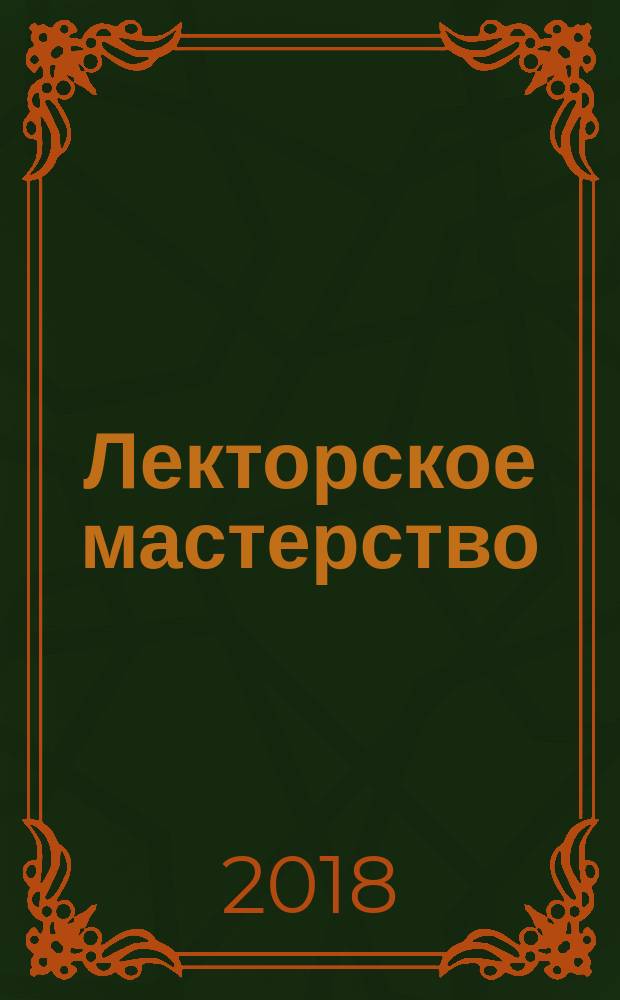 Лекторское мастерство

2018